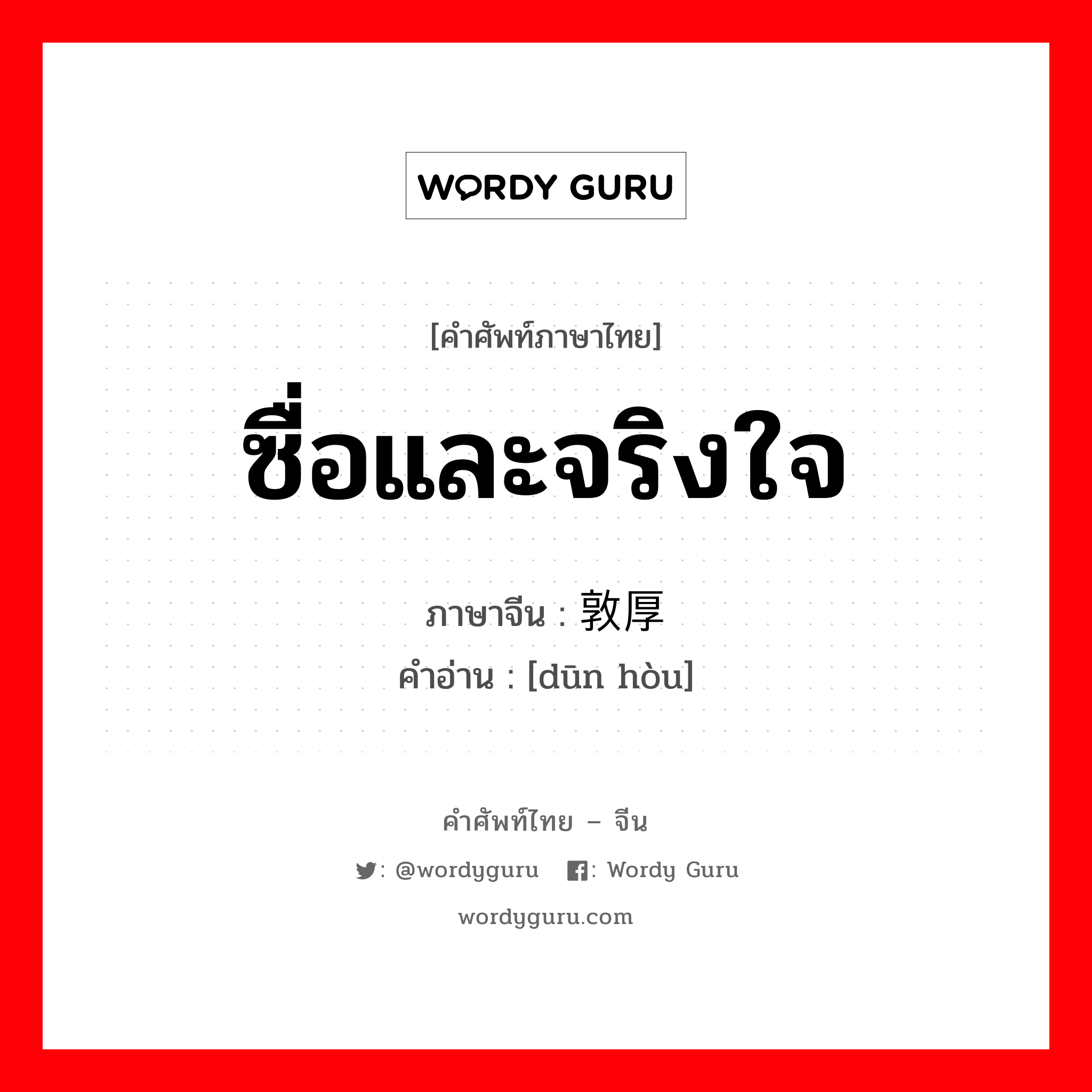 WORDY GURU

[คำศัพท์ภาษาไทย]

ซื่อและจริงใจ

ภาษาจีน : 敦厚

คำอ่าน : [dūn hòu]

คำศัพท์ไทย – จีน

: @wordyguru : Wordy Guru

wordyguru.com